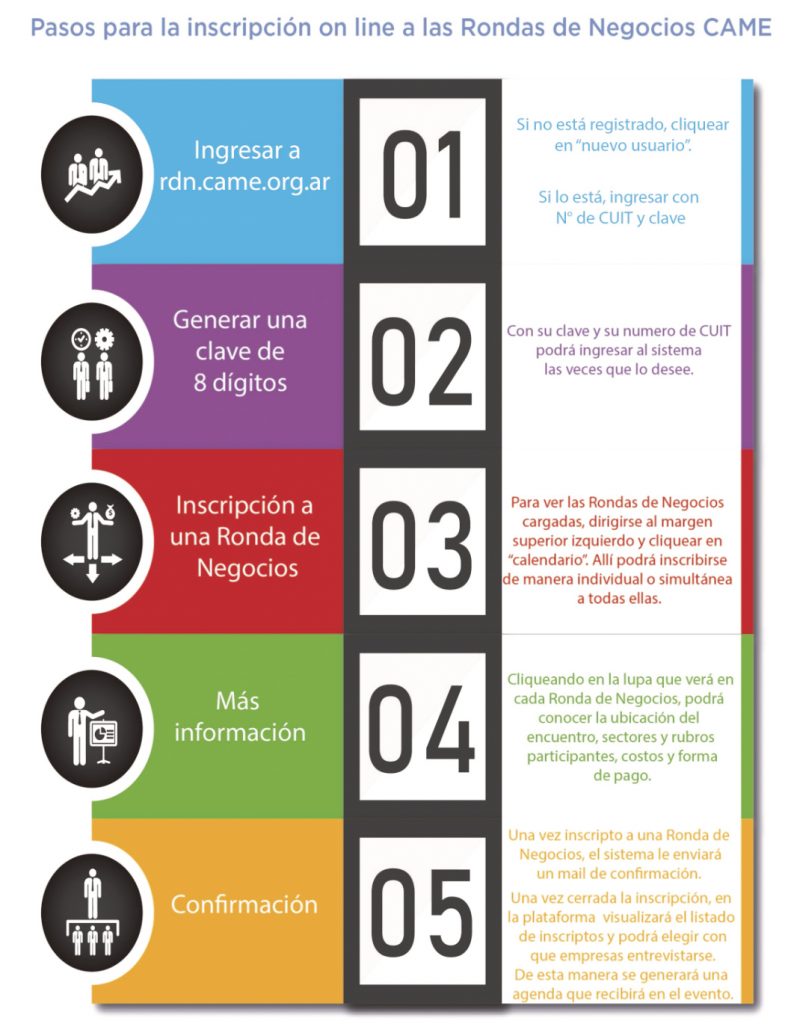 Pasos para la inscripción on line a las Rondas de Negocios CAME

Ingresar a rdn.came.org.ar

01

Si no está registrado, cliquear en "nuevo usuario".

Si lo está, ingresar con Nº de CUIT y clave

Generar una clave de 8 dígitos

02

Con su clave y su numero de CUIT podrá ingresar al sistema las veces que lo desee.

Inscripción a una Ronda de Negocios

03

Para ver las Rondas de Negocios cargadas, dirigirse al margen superior izquierdo y cliquear en "calendario". Allí podrá inscribirse de manera individual o simultánea a todas ellas.

Más información

04

Cliqueando en la lupa que verá en cada Ronda de Negocios, podrá conocer la ubicación del encuentro, sectores y rubros participantes, costos y forma de pago.

Confirmación

05

Una vez inscripto a una Ronda de Negocios, el sistema le enviará un mail de confirmación.

Una vez cerrada la inscripción, en la plataforma visualizará el listado de inscriptos y podrá elegir con que empresas entrevistarse. De esta manera se generará una agenda que recibirá en el evento.